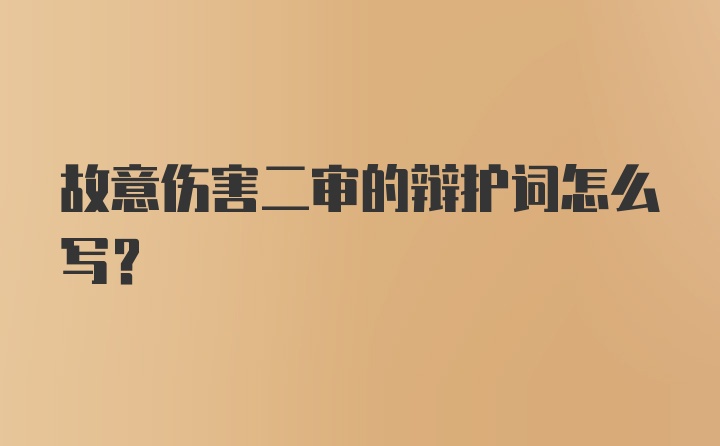 故意伤害二审的辩护词怎么写？